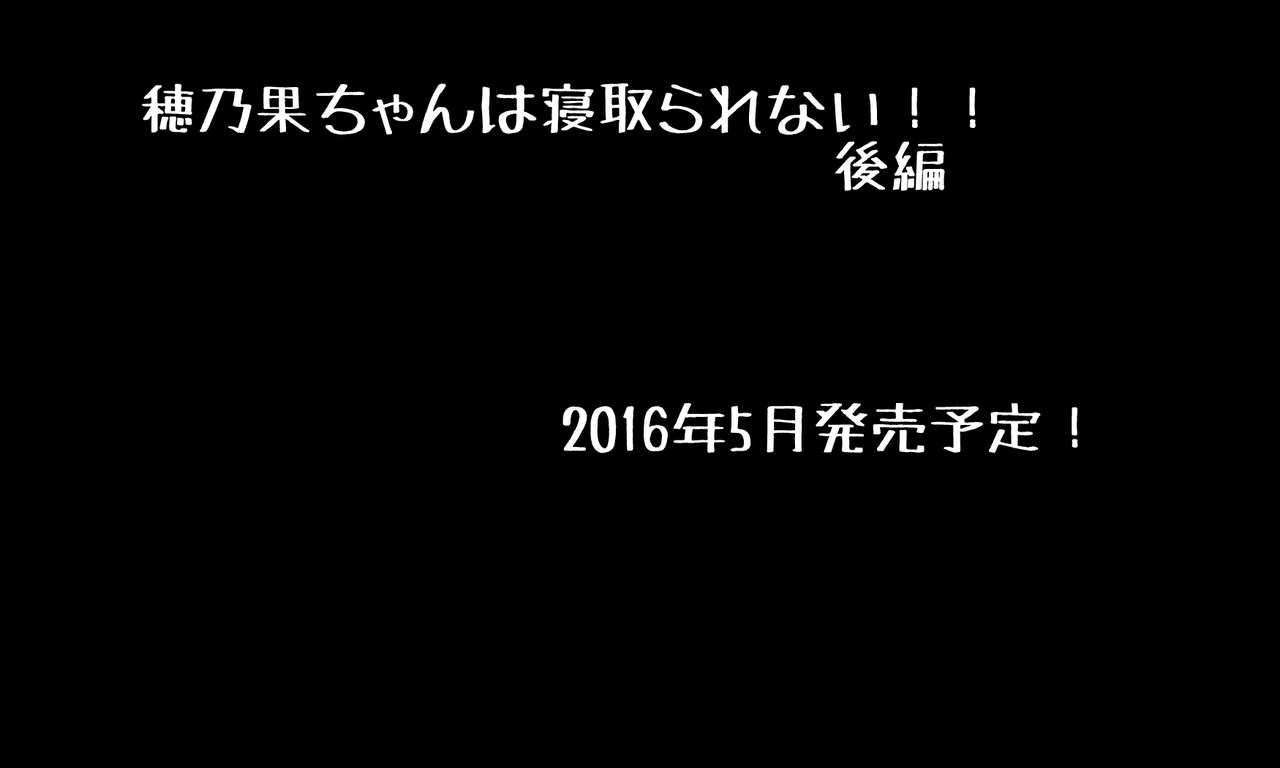 穂乃果ちゃんは寝取られない！！
後編

2016年5月発売予定！